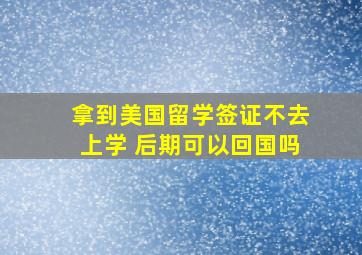 拿到美国留学签证不去上学 后期可以回国吗